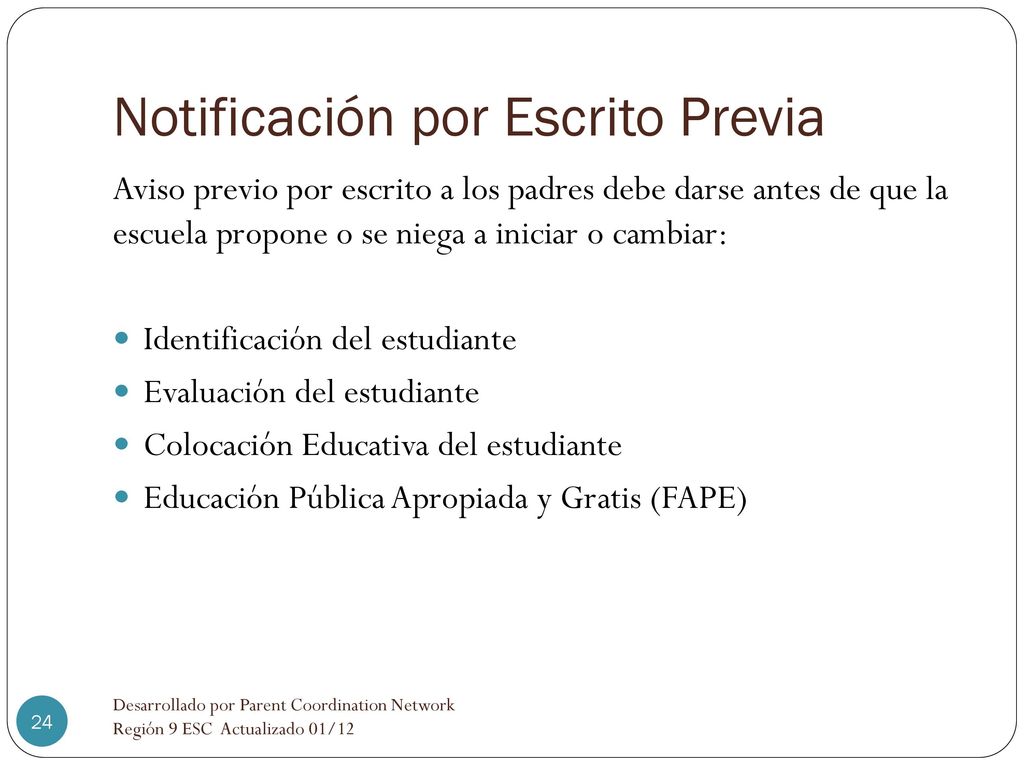 Notificación por Escrito Previa

Aviso previo por escrito a los padres debe darse antes de que la escuela propone o se niega a iniciar o cambiar:

- Identificación del estudiante
- Evaluación del estudiante
- Colocación Educativa del estudiante
- Educación Pública Apropiada y Gratis (FAPE)

24

Desarrollado por Parent Coordination Network
Región 9 ESC Actualizado 01/12